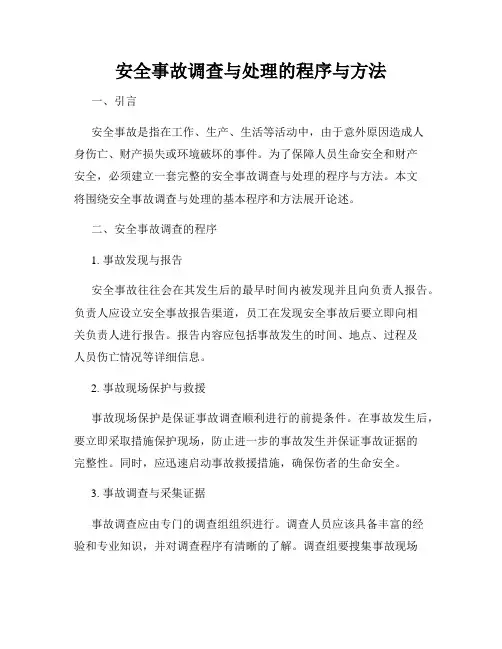 安全事故调查与处理的程序与方法

一、引言

安全事故是指在工作、生产、生活等活动中，由于意外原因造成人身伤亡、财产损失或环境破坏的事件。为了保障人员生命安全和财产安全，必须建立一套完整的安全事故调查与处理的程序与方法。本文将围绕安全事故调查与处理的基本程序和方法展开论述。

二、安全事故调查的程序

1. 事故发现与报告

安全事故往往会在其发生后的最早时间内被发现并且向负责人报告。负责人应设立安全事故报告渠道，员工在发现安全事故后要立即向相关负责人进行报告。报告内容应包括事故发生的时间、地点、过程及人员伤亡情况等详细信息。

2. 事故现场保护与救援

事故现场保护是保证事故调查顺利进行的前提条件。在事故发生后，要立即采取措施保护现场，防止进一步的事故发生并保证事故证据的完整性。同时，应迅速启动事故救援措施，确保伤者的生命安全。

3. 事故调查与采集证据

事故调查应由专门的调查组组织进行。调查人员应该具备丰富的经验和专业知识，并对调查程序有清晰的了解。调查组要搜集事故现场